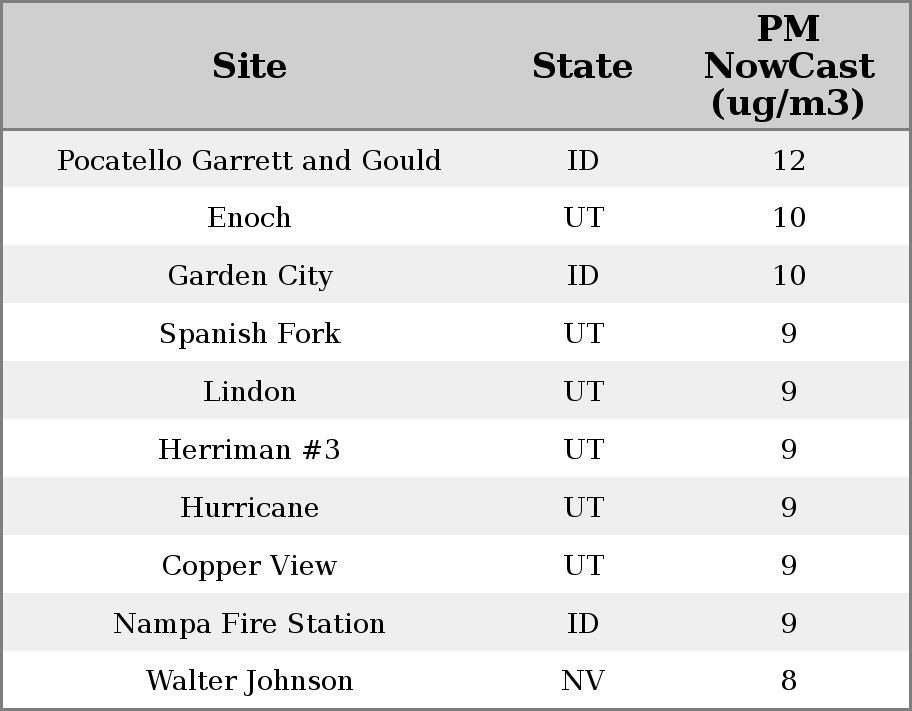 | Site | State | PM NowCast (ug/m3) |
|---|---|---|
| Pocatello Garrett and Gould | ID | 12 |
| Enoch | UT | 10 |
| Garden City | ID | 10 |
| Spanish Fork | UT | 9 |
| Lindon | UT | 9 |
| Herriman #3 | UT | 9 |
| Hurricane | UT | 9 |
| Copper View | UT | 9 |
| Nampa Fire Station | ID | 9 |
| Walter Johnson | NV | 8 |